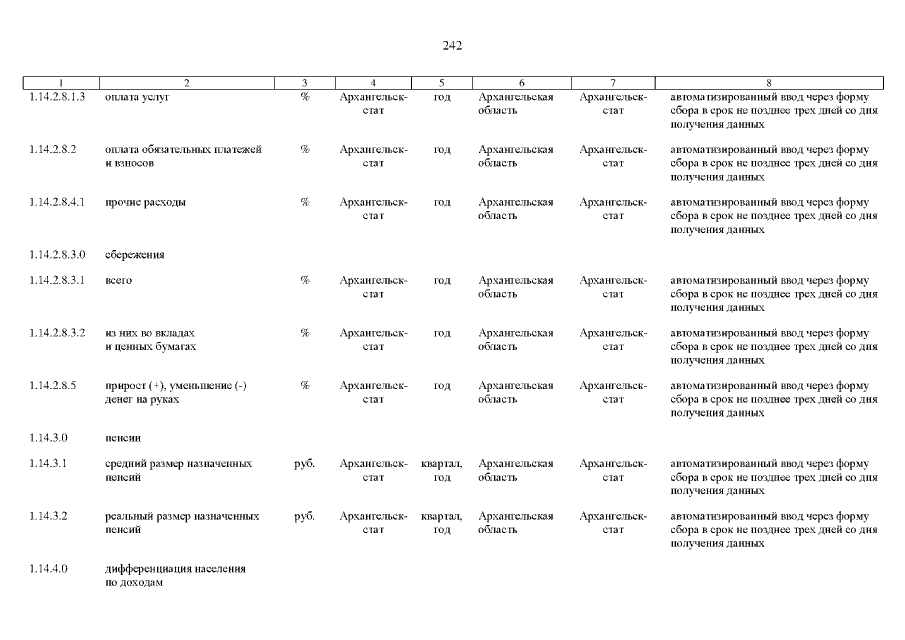 242

| 1 | 2 | 3 | 4 | 5 | 6 | 7 | 8 |
|---|---|---|---|---|---|---|---|
| 1.14.2.8.1.3 | оплата услуг | % | Архангельскстат | год | Архангельская область | Архангельскстат | автоматизированный ввод через форму сбора в срок не позднее трех дней со дня получения данных |
| 1.14.2.8.2 | оплата обязательных платежей и взносов | % | Архангельскстат | год | Архангельская область | Архангельскстат | автоматизированный ввод через форму сбора в срок не позднее трех дней со дня получения данных |
| 1.14.2.8.4.1 | прочие расходы | % | Архангельскстат | год | Архангельская область | Архангельскстат | автоматизированный ввод через форму сбора в срок не позднее трех дней со дня получения данных |
| 1.14.2.8.3.0 | сбережения | | | | | | |
| 1.14.2.8.3.1 | всего | % | Архангельскстат | год | Архангельская область | Архангельскстат | автоматизированный ввод через форму сбора в срок не позднее трех дней со дня получения данных |
| 1.14.2.8.3.2 | из них во вкладах и ценных бумагах | % | Архангельскстат | год | Архангельская область | Архангельскстат | автоматизированный ввод через форму сбора в срок не позднее трех дней со дня получения данных |
| 1.14.2.8.5 | прирост (+), уменьшение (-) денег на руках | % | Архангельскстат | год | Архангельская область | Архангельскстат | автоматизированный ввод через форму сбора в срок не позднее трех дней со дня получения данных |
| 1.14.3.0 | пенсии | | | | | | |
| 1.14.3.1 | средний размер назначенных пенсий | руб. | Архангельскстат | квартал, год | Архангельская область | Архангельскстат | автоматизированный ввод через форму сбора в срок не позднее трех дней со дня получения данных |
| 1.14.3.2 | реальный размер назначенных пенсий | руб. | Архангельскстат | квартал, год | Архангельская область | Архангельскстат | автоматизированный ввод через форму сбора в срок не позднее трех дней со дня получения данных |
| 1.14.4.0 | дифференциация населения по доходам | | | | | | |